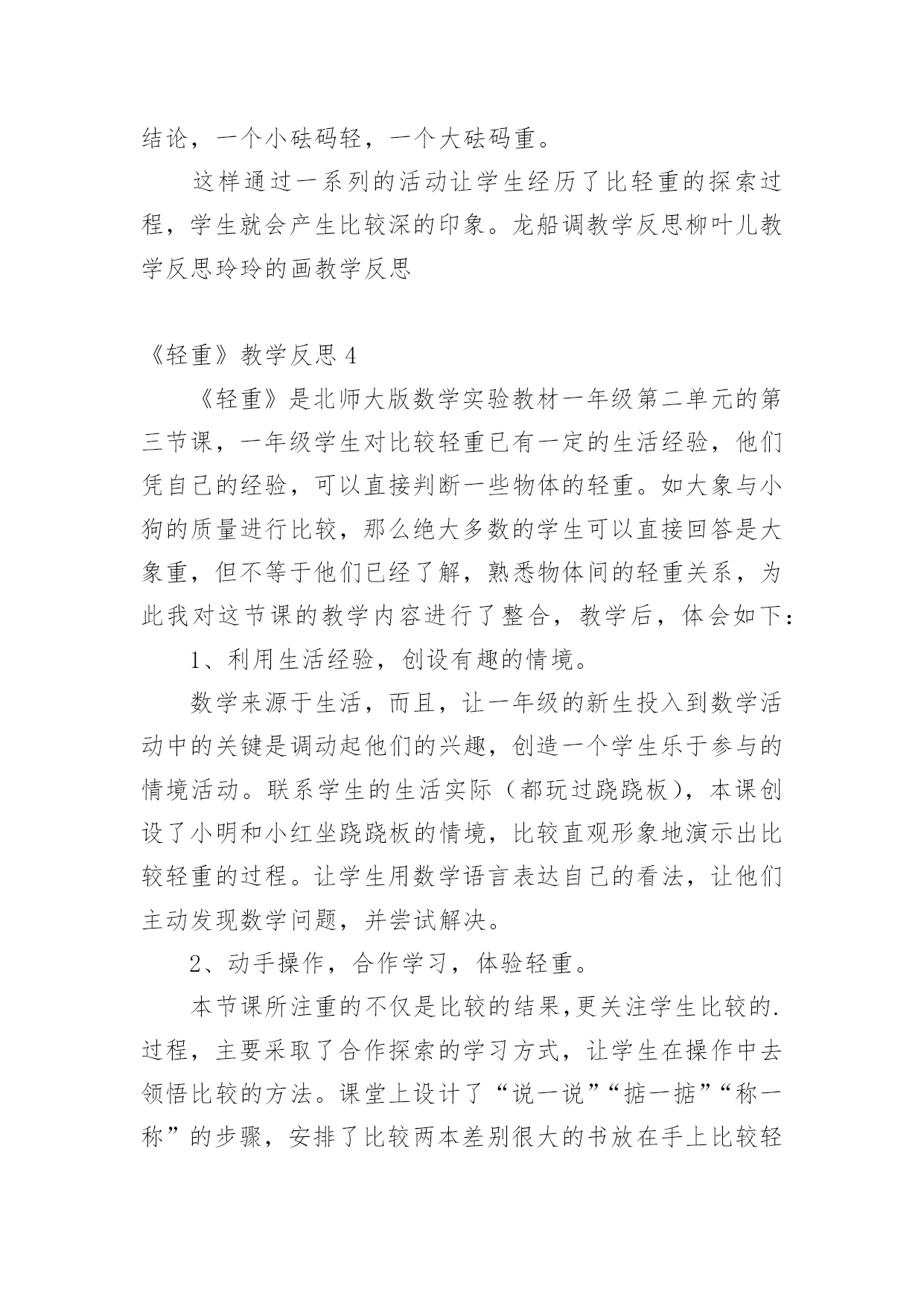 结论，一个小砝码轻，一个大砝码重。

这样通过一系列的活动让学生经历了比轻重的探索过程，学生就会产生比较深的印象。龙船调教学反思柳叶儿教学反思玲玲的画教学反思

《轻重》教学反思 4

《轻重》是北师大版数学实验教材一年级第二单元的第三节课，一年级学生对比较轻重已有一定的生活经验，他们凭自己的经验，可以直接判断一些物体的轻重。如大象与小狗的质量进行比较，那么绝大多数的学生可以直接回答是大象重，但不等于他们已经了解，熟悉物体间的轻重关系，为此我对这节课的教学内容进行了整合，教学后，体会如下：

1、利用生活经验，创设有趣的情境。

数学来源于生活，而且，让一年级的新生投入到数学活动中的关键是调动起他们的兴趣，创造一个学生乐于参与的情境活动。联系学生的生活实际（都玩过跷跷板），本课创设了小明和小红坐跷跷板的情境，比较直观形象地演示出比较轻重的过程。让学生用数学语言表达自己的看法，让他们主动发现数学问题，并尝试解决。

2、动手操作，合作学习，体验轻重。

本节课所注重的不仅是比较的结果,更关注学生比较的.过程，主要采取了合作探索的学习方式，让学生在操作中去领悟比较的方法。课堂上设计了“说一说”“掂一掂”“称一称”的步骤，安排了比较两本差别很大的书放在手上比较轻